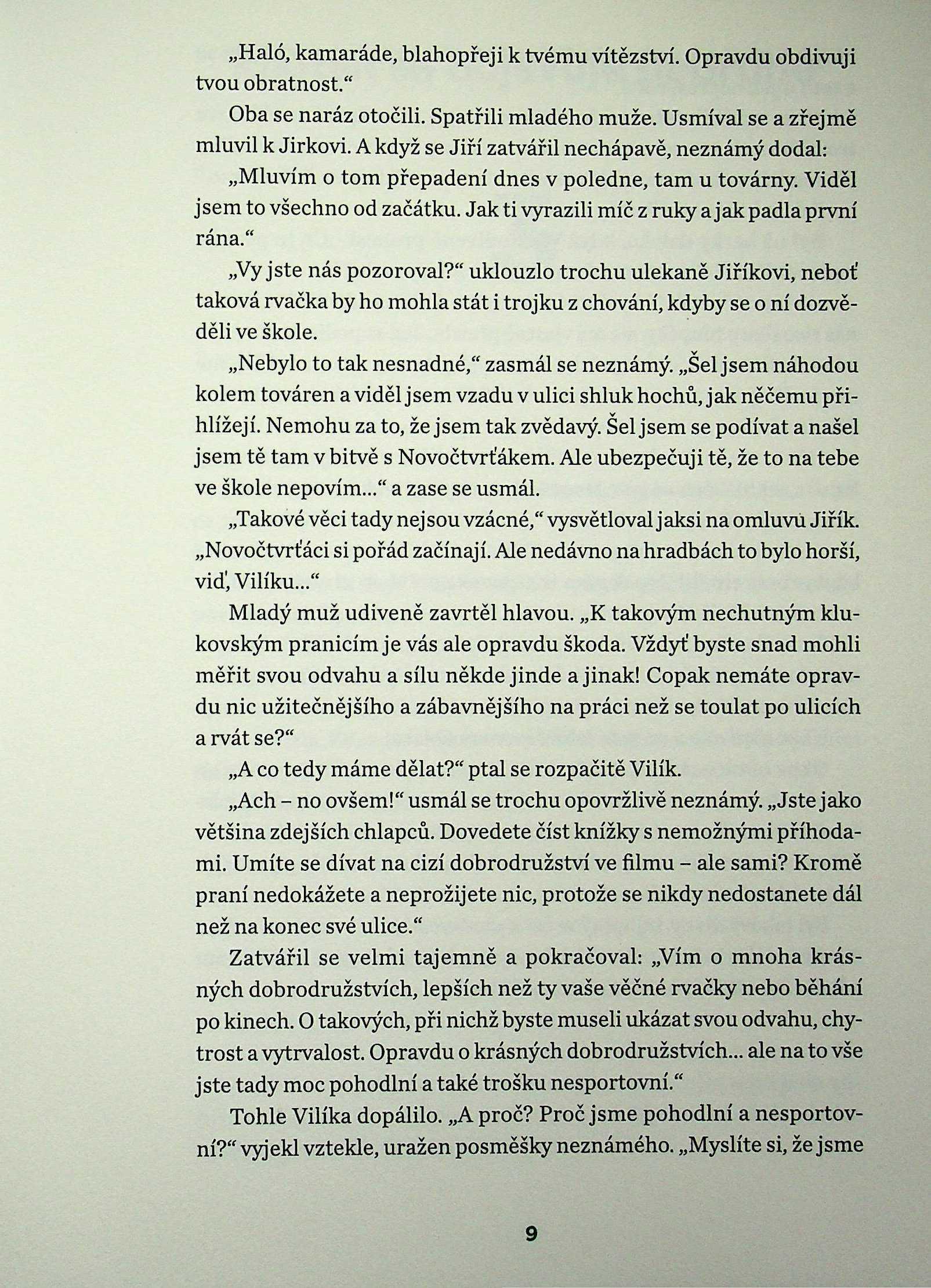 „Haló, kamaráde, blahopřeji k tvému vítězství. Opravdu obdivuji tvou obratnost.“

Oba se naráz otočili. Spatřili mladého muže. Usmíval se a zřejmě mluvil k Jirkovi. A když se Jiří zatvářil nechápavě, neznámý dodal:

„Mluvím o tom přepadení dnes v poledne, tam u továrny. Viděl jsem to všechno od začátku. Jak ti vyrazili míč z ruky a jak padla první rána.“

„Vy jste nás pozoroval?“ uklouzlo trochu ulekaně Jiříkovi, neboť taková rvačka by ho mohla stát i trojku z chování, kdyby se o ní dozvěděli ve škole.

„Nebylo to tak nesnadné,“ zasmál se neznámý. „Šel jsem náhodou kolem továren a viděl jsem vzadu v ulici shluk hochů, jak něčemu přihlížejí. Nemohu za to, že jsem tak zvědavý. Šel jsem se podívat a našel jsem tě tam v bitvě s Novočtvrťákem. Ale ubezpečuji tě, že to na tebe ve škole nepovím...“ a zase se usmál.

„Takové věci tady nejsou vzácné,“ vysvětloval jaksi na omluvu Jiřík. „Novočtvrťáci si pořád začínají. Ale nedávno na hradbách to bylo horší, viď, Vilíku...“

Mladý muž udiveně zavrtěl hlavou. „K takovým nechutným klukovským pranicím je vás ale opravdu škoda. Vždyť byste snad mohli měřit svou odvahu a sílu někde jinde a jinak! Copak nemáte opravdu nic užitečnějšího a zábavnějšího na práci než se toulat po ulicích a rvát se?“

„A co tedy máme dělat?“ ptal se rozpačitě Vilík.

„Ach – no ovšem!“ usmál se trochu opovržlivě neznámý. „Jste jako většina zdejších chlapců. Dovedete číst knížky s nemožnými příhodami. Umíte se dívat na cizí dobrodružství ve filmu – ale sami? Kromě praní nedokážete a neprožijete nic, protože se nikdy nedostanete dál než na konec své ulice.“

Zatvářil se velmi tajemně a pokračoval: „Vím o mnoha krásných dobrodružstvích, lepších než ty vaše věčné rvačky nebo běhání po kinech. O takových, při nichž byste museli ukázat svou odvahu, chytrost a vytrvalost. Opravdu o krásných dobrodružstvích... ale na to vše jste tady moc pohodlní a také trošku nesportovní.“

Tohle Vilíka dopálilo. „A proč? Proč jsme pohodlní a nesportovní?“ vyjekl vztekle, uražen posměšky neznámého. „Myslíte si, že jsme

9